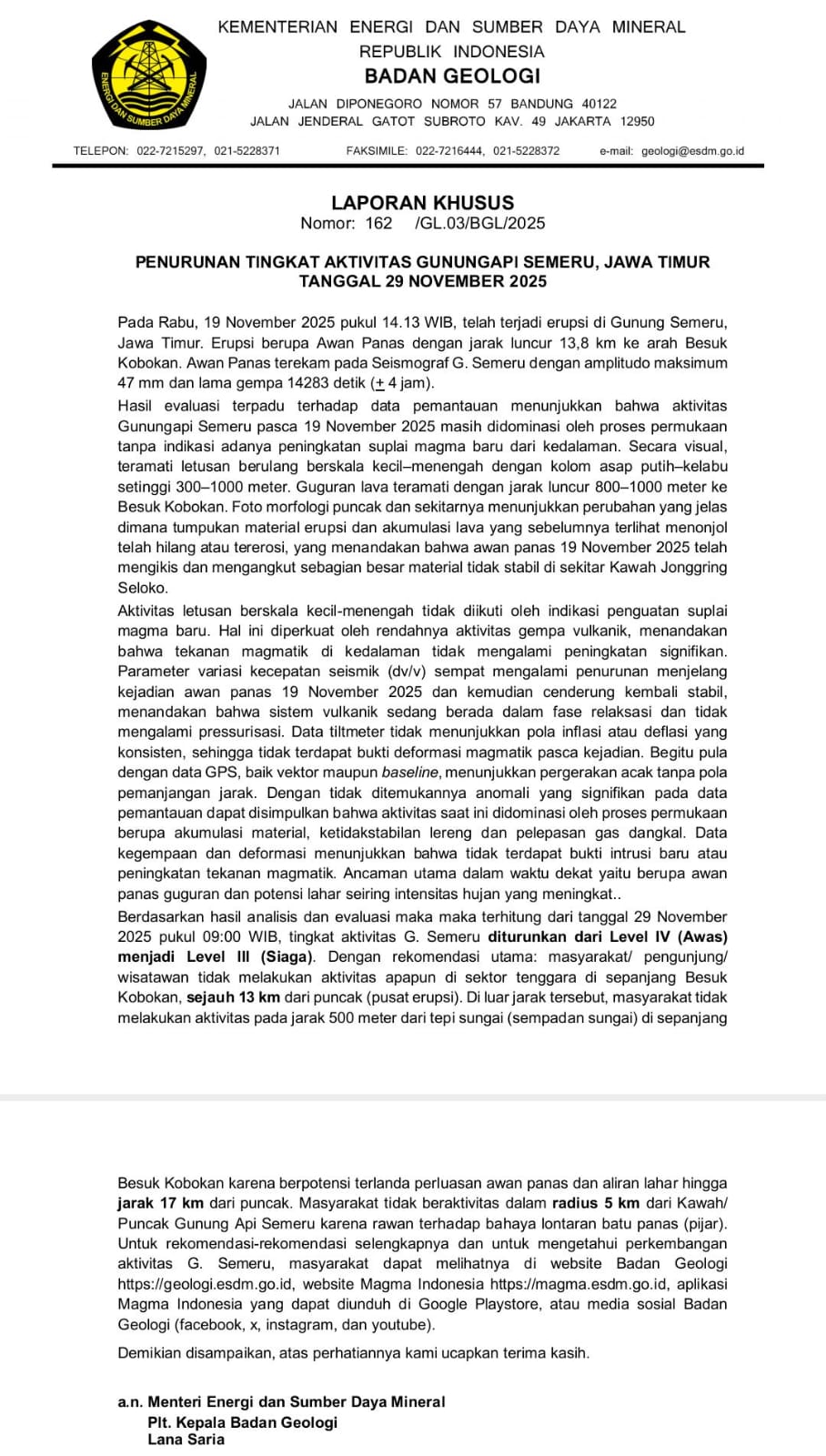 ENERGI DAN SUMBER DAYA MINERAL

KEMENTERIAN ENERGI DAN SUMBER DAYA MINERAL
REPUBLIK INDONESIA
BADAN GEOLOGI
JALAN DIPONEGORO NOMOR 57 BANDUNG 40122
JALAN JENDERAL GATOT SUBROTO KAV. 49 JAKARTA 12950

TELEPON: 022-7215297, 021-5228371 FAKSIMILE: 022-7216444, 021-5228372 e-mail: geologi@esdm.go.id

LAPORAN KHUSUS
Nomor: 162 /GL.03/BGL/2025

PENURUNAN TINGKAT AKTIVITAS GUNUNGAPI SEMERU, JAWA TIMUR
TANGGAL 29 NOVEMBER 2025

Pada Rabu, 19 November 2025 pukul 14.13 WIB, telah terjadi erupsi di Gunung Semeru, Jawa Timur. Erupsi berupa Awan Panas dengan jarak luncur 13,8 km ke arah Besuk Kobokan. Awan Panas terekam pada Seismograf G. Semeru dengan amplitudo maksimum 47 mm dan lama gempa 14283 detik ($\pm$ 4 jam).

Hasil evaluasi terpadu terhadap data pemantauan menunjukkan bahwa aktivitas Gunungapi Semeru pasca 19 November 2025 masih didominasi oleh proses permukaan tanpa indikasi adanya peningkatan suplai magma baru dari kedalaman. Secara visual, teramati letusan berulang berskala kecil–menengah dengan kolom asap putih–kelabu setinggi 300–1000 meter. Guguran lava teramati dengan jarak luncur 800–1000 meter ke Besuk Kobokan. Foto morfologi puncak dan sekitarnya menunjukkan perubahan yang jelas dimana tumpukan material erupsi dan akumulasi lava yang sebelumnya terlihat menonjol telah hilang atau tererosi, yang menandakan bahwa awan panas 19 November 2025 telah mengikis dan mengangkut sebagian besar material tidak stabil di sekitar Kawah Jonggring Seloko.

Aktivitas letusan berskala kecil-menengah tidak diikuti oleh indikasi penguatan suplai magma baru. Hal ini diperkuat oleh rendahnya aktivitas gempa vulkanik, menandakan bahwa tekanan magmatik di kedalaman tidak mengalami peningkatan signifikan. Parameter variasi kecepatan seismik (dv/v) sempat mengalami penurunan menjelang kejadian awan panas 19 November 2025 dan kemudian cenderung kembali stabil, menandakan bahwa sistem vulkanik sedang berada dalam fase relaksasi dan tidak mengalami pressurisasi. Data tiltmeter tidak menunjukkan pola inflasi atau deflasi yang konsisten, sehingga tidak terdapat bukti deformasi magmatik pasca kejadian. Begitu pula dengan data GPS, baik vektor maupun baseline, menunjukkan pergerakan acak tanpa pola pemanjangan jarak. Dengan tidak ditemukannya anomali yang signifikan pada data pemantauan dapat disimpulkan bahwa aktivitas saat ini didominasi oleh proses permukaan berupa akumulasi material, ketidakstabilan lereng dan pelepasan gas dangkal. Data kegempaan dan deformasi menunjukkan bahwa tidak terdapat bukti intrusi baru atau peningkatan tekanan magmatik. Ancaman utama dalam waktu dekat yaitu berupa awan panas guguran dan potensi lahar seiring intensitas hujan yang meningkat..

Berdasarkan hasil analisis dan evaluasi maka maka terhitung dari tanggal 29 November 2025 pukul 09:00 WIB, tingkat aktivitas G. Semeru diturunkan dari Level IV (Awas) menjadi Level III (Siaga). Dengan rekomendasi utama: masyarakat/ pengunjung/ wisatawan tidak melakukan aktivitas apapun di sektor tenggara di sepanjang Besuk Kobokan, sejauh 13 km dari puncak (pusat erupsi). Di luar jarak tersebut, masyarakat tidak melakukan aktivitas pada jarak 500 meter dari tepi sungai (sempadan sungai) di sepanjang

Besuk Kobokan karena berpotensi terlanda perluasan awan panas dan aliran lahar hingga jarak 17 km dari puncak. Masyarakat tidak beraktivitas dalam radius 5 km dari Kawah/ Puncak Gunung Api Semeru karena rawan terhadap bahaya lontaran batu panas (pijar). Untuk rekomendasi-rekomendasi selengkapnya dan untuk mengetahui perkembangan aktivitas G. Semeru, masyarakat dapat melihatnya di website Badan Geologi https://geologi.esdm.go.id, website Magma Indonesia https://magma.esdm.go.id, aplikasi Magma Indonesia yang dapat diunduh di Google Playstore, atau media sosial Badan Geologi (facebook, x, instagram, dan youtube).

Demikian disampaikan, atas perhatiannya kami ucapkan terima kasih.

a.n. Menteri Energi dan Sumber Daya Mineral
Plt. Kepala Badan Geologi
Lana Saria